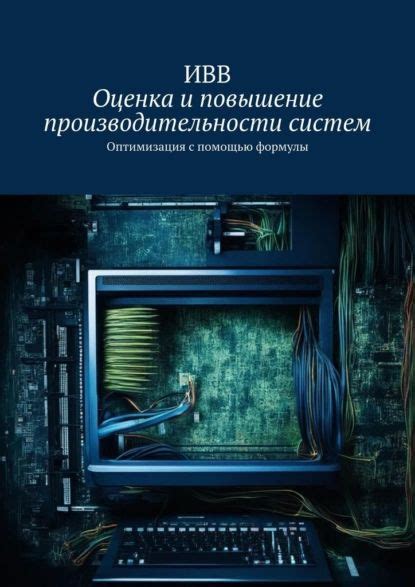 ИВВ
Оценка и повышение производительности систем
Оптимизация с помощью формулы